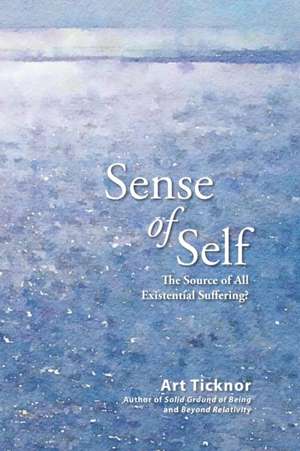 Sense of Self

The Source of All Existential Suffering?

Art Ticknor

Author of Solid Ground of Being and Beyond Relativity